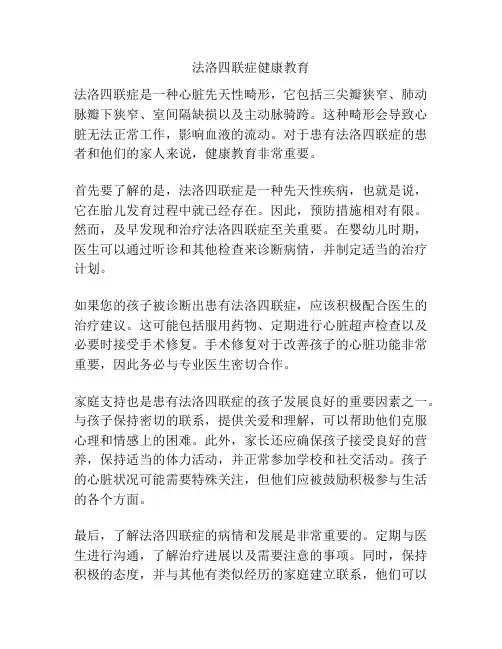 法洛四联症健康教育

法洛四联症是一种心脏先天性畸形，它包括三尖瓣狭窄、肺动脉瓣下狭窄、室间隔缺损以及主动脉骑跨。这种畸形会导致心脏无法正常工作，影响血液的流动。对于患有法洛四联症的患者和他们的家人来说，健康教育非常重要。

首先要了解的是，法洛四联症是一种先天性疾病，也就是说，它在胎儿发育过程中就已经存在。因此，预防措施相对有限。然而，及早发现和治疗法洛四联症至关重要。在婴幼儿时期，医生可以通过听诊和其他检查来诊断病情，并制定适当的治疗计划。

如果您的孩子被诊断出患有法洛四联症，应该积极配合医生的治疗建议。这可能包括服用药物、定期进行心脏超声检查以及必要时接受手术修复。手术修复对于改善孩子的心脏功能非常重要，因此务必与专业医生密切合作。

家庭支持也是患有法洛四联症的孩子发展良好的重要因素之一。与孩子保持密切的联系，提供关爱和理解，可以帮助他们克服心理和情感上的困难。此外，家长还应确保孩子接受良好的营养，保持适当的体力活动，并正常参加学校和社交活动。孩子的心脏状况可能需要特殊关注，但他们应被鼓励积极参与生活的各个方面。

最后，了解法洛四联症的病情和发展是非常重要的。定期与医生进行沟通，了解治疗进展以及需要注意的事项。同时，保持积极的态度，并与其他有类似经历的家庭建立联系，他们可以